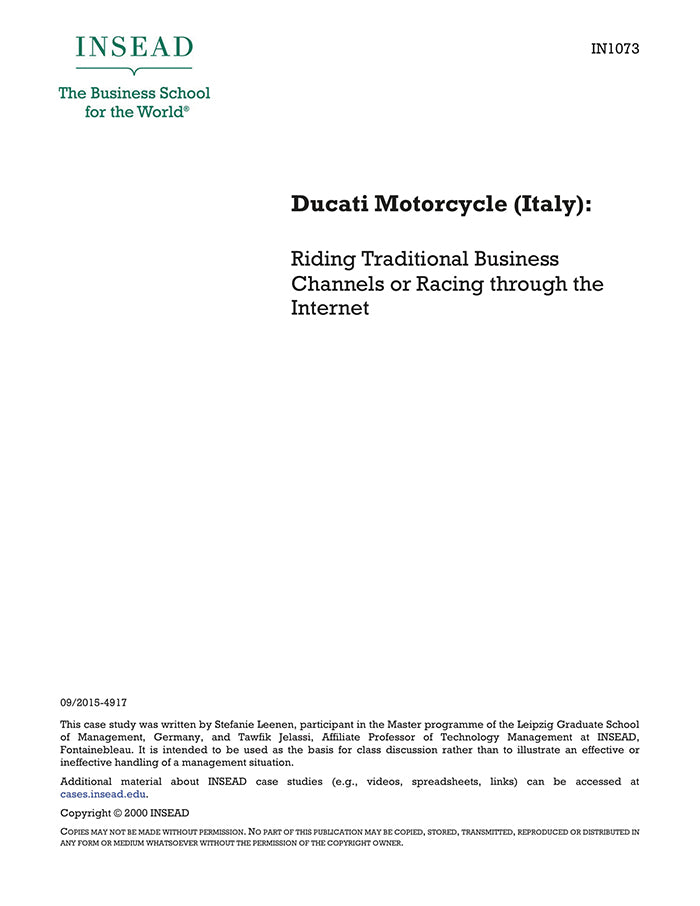 INSEAD

The Business School for the World®

IN1073

Ducati Motorcycle (Italy):

Riding Traditional Business Channels or Racing through the Internet

09/2015-4917

This case study was written by Stefanie Leenen, participant in the Master programme of the Leipzig Graduate School of Management, Germany, and Tawfik Jelassi, Affiliate Professor of Technology Management at INSEAD, Fontainebleau. It is intended to be used as the basis for class discussion rather than to illustrate an effective or ineffective handling of a management situation.

Additional material about INSEAD case studies (e.g., videos, spreadsheets, links) can be accessed at cases.insead.edu.

Copyright © 2000 INSEAD

COPIES MAY NOT BE MADE WITHOUT PERMISSION. NO PART OF THIS PUBLICATION MAY BE COPIED, STORED, TRANSMITTED, REPRODUCED OR DISTRIBUTED IN ANY FORM OR MEDIUM WHATSOEVER WITHOUT THE PERMISSION OF THE COPYRIGHT OWNER.